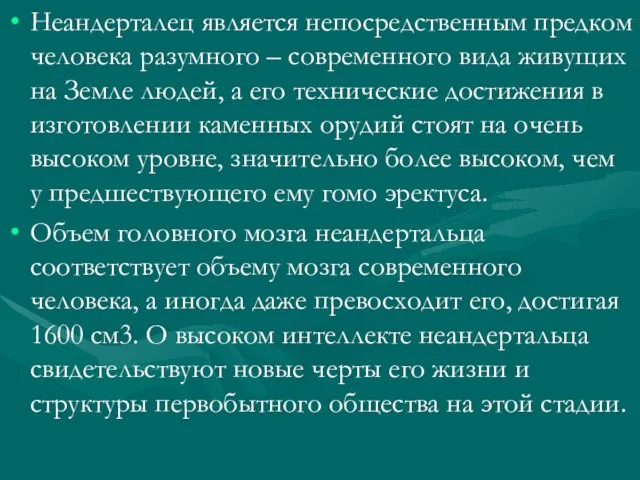 • Неандерталец является непосредственным предком человека разумного – современного вида живущих на Земле людей, а его технические достижения в изготовлении каменных орудий стоят на очень высоком уровне, значительно более высоком, чем у предшествующего ему гомо эректуса.

• Объем головного мозга неандертальца соответствует объему мозга современного человека, а иногда даже превосходит его, достигая 1600 см3. О высоком интеллекте неандертальца свидетельствуют новые черты его жизни и структуры первобытного общества на этой стадии.